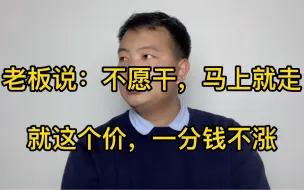 老板说：不愿干，马上就走

就这个价，一分钱不涨